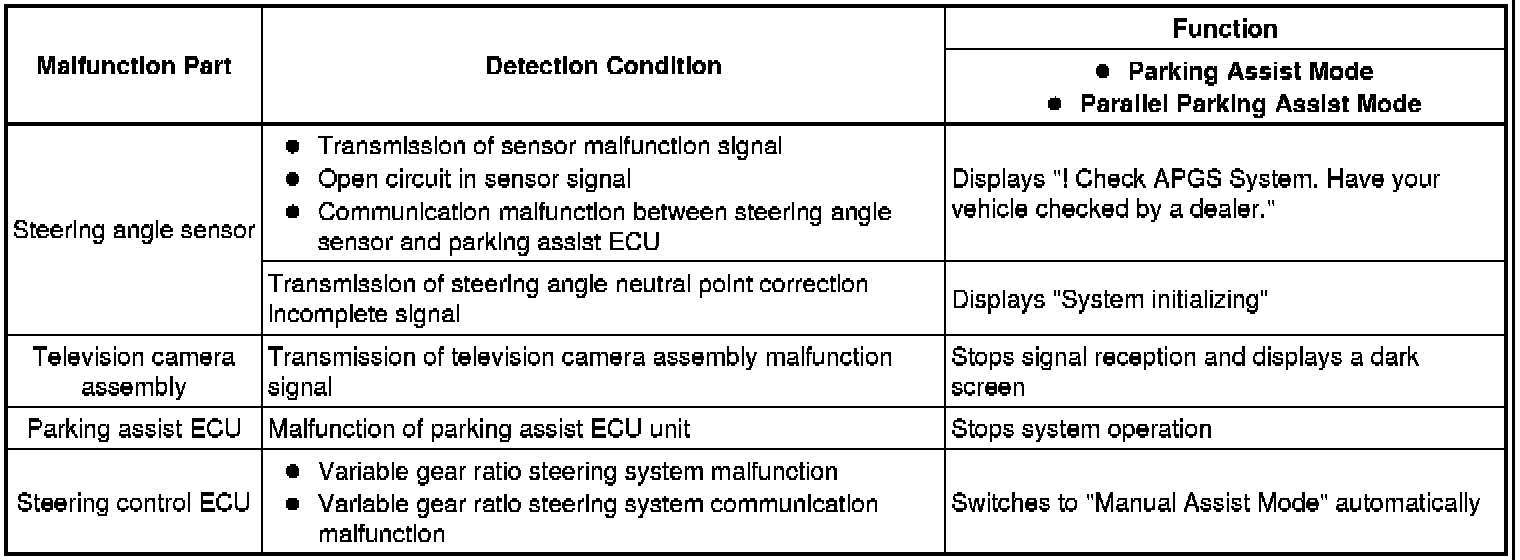 | Malfunction Part | Detection Condition | Function<br>● Parking Assist Mode<br>● Parallel Parking Assist Mode |
|---|---|---|
| Steering angle sensor | ● Transmission of sensor malfunction signal<br>● Open circuit in sensor signal<br>● Communication malfunction between steering angle sensor and parking assist ECU | Displays "! Check APGS System. Have your vehicle checked by a dealer." |
| Steering angle sensor | Transmission of steering angle neutral point correction incomplete signal | Displays "System initializing" |
| Television camera assembly | Transmission of television camera assembly malfunction signal | Stops signal reception and displays a dark screen |
| Parking assist ECU | Malfunction of parking assist ECU unit | Stops system operation |
| Steering control ECU | ● Variable gear ratio steering system malfunction<br>● Variable gear ratio steering system communication malfunction | Switches to "Manual Assist Mode" automatically |